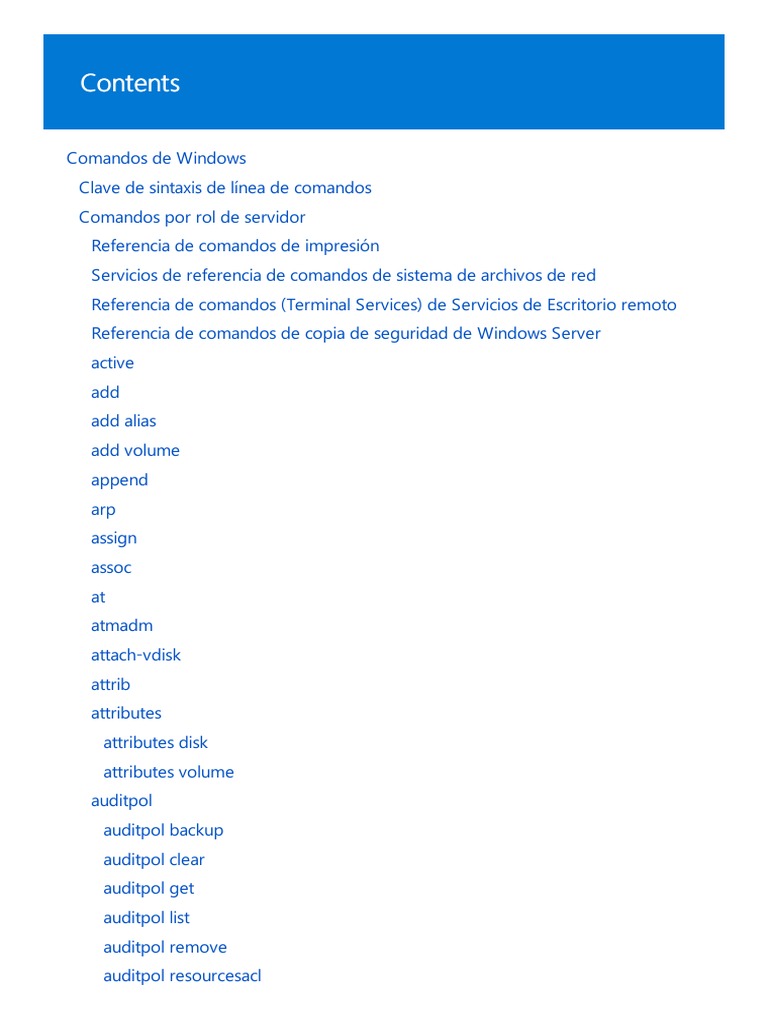 Contents

Comandos de Windows
Clave de sintaxis de línea de comandos
Comandos por rol de servidor
Referencia de comandos de impresión
Servicios de referencia de comandos de sistema de archivos de red
Referencia de comandos (Terminal Services) de Servicios de Escritorio remoto
Referencia de comandos de copia de seguridad de Windows Server
active
add
add alias
add volume
append
arp
assign
assoc
at
atmadm
attach-vdisk
attrib
attributes
attributes disk
attributes volume
auditpol
auditpol backup
auditpol clear
auditpol get
auditpol list
auditpol remove
auditpol resourcesacl